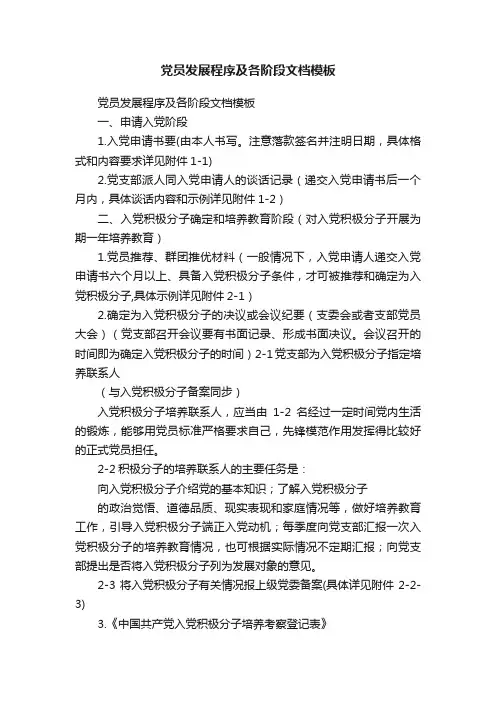 党员发展程序及各阶段文档模板

党员发展程序及各阶段文档模板

一、申请入党阶段

1.入党申请书要(由本人书写。注意落款签名并注明日期，具体格式和内容要求详见附件 1-1)

2.党支部派人同入党申请人的谈话记录（递交入党申请书后一个月内，具体谈话内容和示例详见附件 1-2）

二、入党积极分子确定和培养教育阶段（对入党积极分子开展为期一年培养教育）

1.党员推荐、群团推优材料（一般情况下，入党申请人递交入党申请书六个月以上、具备入党积极分子条件，才可被推荐和确定为入党积极分子,具体示例详见附件 2-1）

2.确定为入党积极分子的决议或会议纪要（支委会或者支部党员大会）（党支部召开会议要有书面记录、形成书面决议。会议召开的时间即为确定入党积极分子的时间）2-1 党支部为入党积极分子指定培养联系人

（与入党积极分子备案同步）

入党积极分子培养联系人，应当由 1-2 名经过一定时间党内生活的锻炼，能够用党员标准严格要求自己，先锋模范作用发挥得比较好的正式党员担任。

2-2 积极分子的培养联系人的主要任务是：

向入党积极分子介绍党的基本知识；了解入党积极分子

的政治觉悟、道德品质、现实表现和家庭情况等，做好培养教育工作，引导入党积极分子端正入党动机；每季度向党支部汇报一次入党积极分子的培养教育情况，也可根据实际情况不定期汇报；向党支部提出是否将入党积极分子列为发展对象的意见。

2-3 将入党积极分子有关情况报上级党委备案(具体详见附件 2-2-3)

3.《中国共产党入党积极分子培养考察登记表》